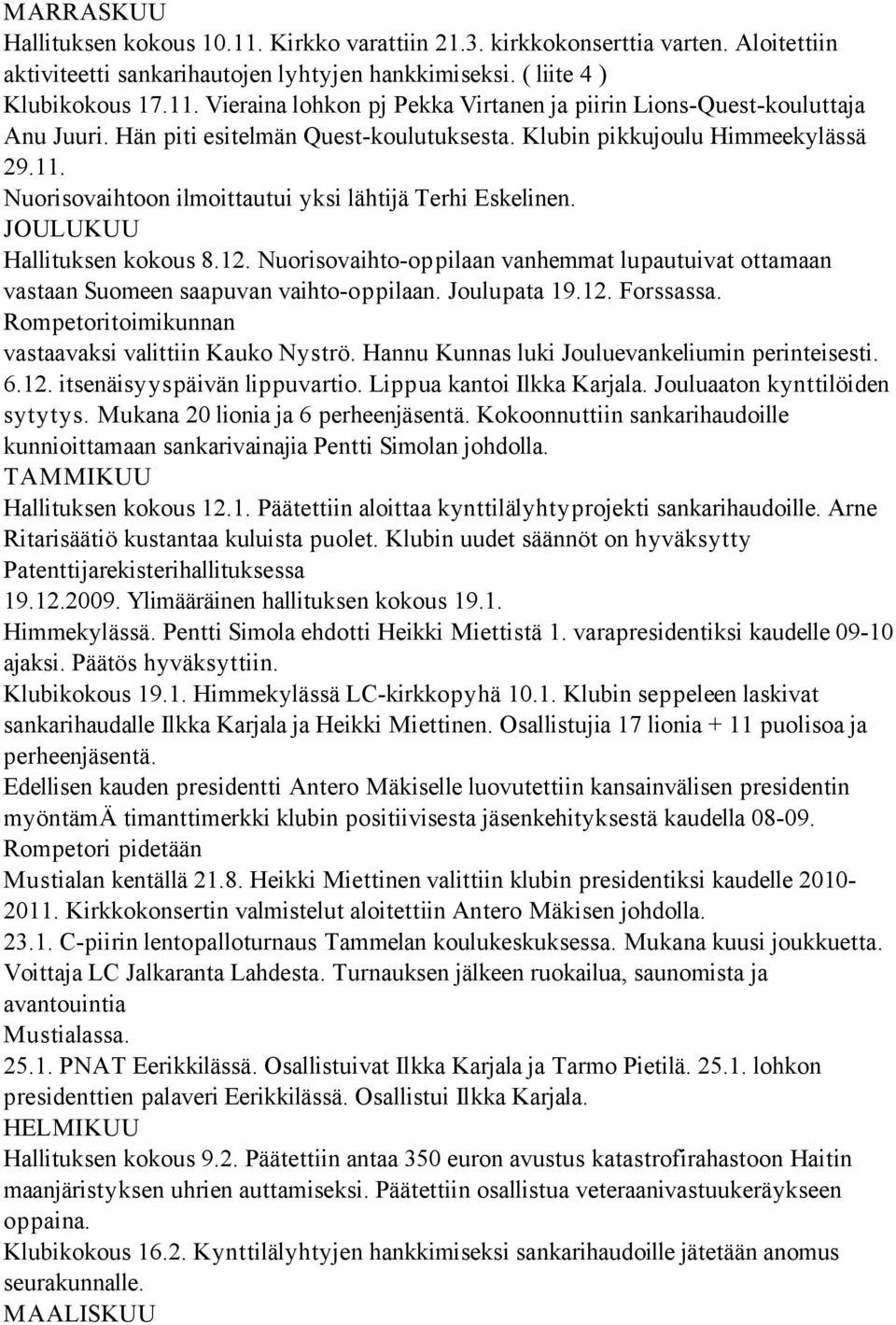 MARRASKUU
Hallituksen kokous 10.11. Kirkko varattiin 21.3. kirkkokonserttia varten. Aloitettiin aktiviteetti sankarihautojen lyhtyjen hankkimiseksi. ( liite 4 )
Klubikokous 17.11. Vieraina lohkon pj Pekka Virtanen ja piirin Lions-Quest-kouluttaja Anu Juuri. Hän piti esitelmän Quest-koulutuksesta. Klubin pikkujoulu Himmeekylässä 29.11.
Nuorisovaihtoon ilmoittautui yksi lähtijä Terhi Eskelinen.
JOULUKUU
Hallituksen kokous 8.12. Nuorisovaihto-oppilaan vanhemmat lupautuivat ottamaan vastaan Suomeen saapuvan vaihto-oppilaan. Joulupata 19.12. Forssassa.
Rompetoritoimikunnan
vastaavaksi valittiin Kauko Nyströ. Hannu Kunnas luki Jouluevankeliumin perinteisesti.
6.12. itsenäisyyspäivän lippuvartio. Lippua kantoi Ilkka Karjala. Jouluaaton kynttilöiden sytytys. Mukana 20 lionia ja 6 perheenjäsentä. Kokoonnuttiin sankarihaudoille kunnioittamaan sankarivainajia Pentti Simolan johdolla.
TAMMIKUU
Hallituksen kokous 12.1. Päätettiin aloittaa kynttilälyhtyprojekti sankarihaudoille. Arne Ritarisäätiö kustantaa kuluista puolet. Klubin uudet säännöt on hyväksytty
Patenttijarekisterihallituksessa
19.12.2009. Ylimääräinen hallituksen kokous 19.1.
Himmekylässä. Pentti Simola ehdotti Heikki Miettistä 1. varapresidentiksi kaudelle 09-10 ajaksi. Päätös hyväksyttiin.
Klubikokous 19.1. Himmekylässä LC-kirkkopyhä 10.1. Klubin seppeleen laskivat sankarihaudalle Ilkka Karjala ja Heikki Miettinen. Osallistujia 17 lionia + 11 puolisoa ja perheenjäsentä.
Edellisen kauden presidentti Antero Mäkiselle luovutettiin kansainvälisen presidentin myöntämÄ timanttimerkki klubin positiivisesta jäsenkehityksestä kaudella 08-09.
Rompetori pidetään
Mustialan kentällä 21.8. Heikki Miettinen valittiin klubin presidentiksi kaudelle 2010-2011. Kirkkokonsertin valmistelut aloitettiin Antero Mäkisen johdolla.
23.1. C-piirin lentopalloturnaus Tammelan koulukeskuksessa. Mukana kuusi joukkuetta. Voittaja LC Jalkaranta Lahdesta. Turnauksen jälkeen ruokailua, saunomista ja avantouintia
Mustialassa.
25.1. PNAT Eerikkilässä. Osallistuivat Ilkka Karjala ja Tarmo Pietilä. 25.1. lohkon presidenttien palaveri Eerikkilässä. Osallistui Ilkka Karjala.
HELMIKUU
Hallituksen kokous 9.2. Päätettiin antaa 350 euron avustus katastrofirahastoon Haitin maanjäristyksen uhrien auttamiseksi. Päätettiin osallistua veteraanivastuukeräykseen oppaina.
Klubikokous 16.2. Kynttilälyhtyjen hankkimiseksi sankarihaudoille jätetään anomus seurakunnalle.
MAALISKUU